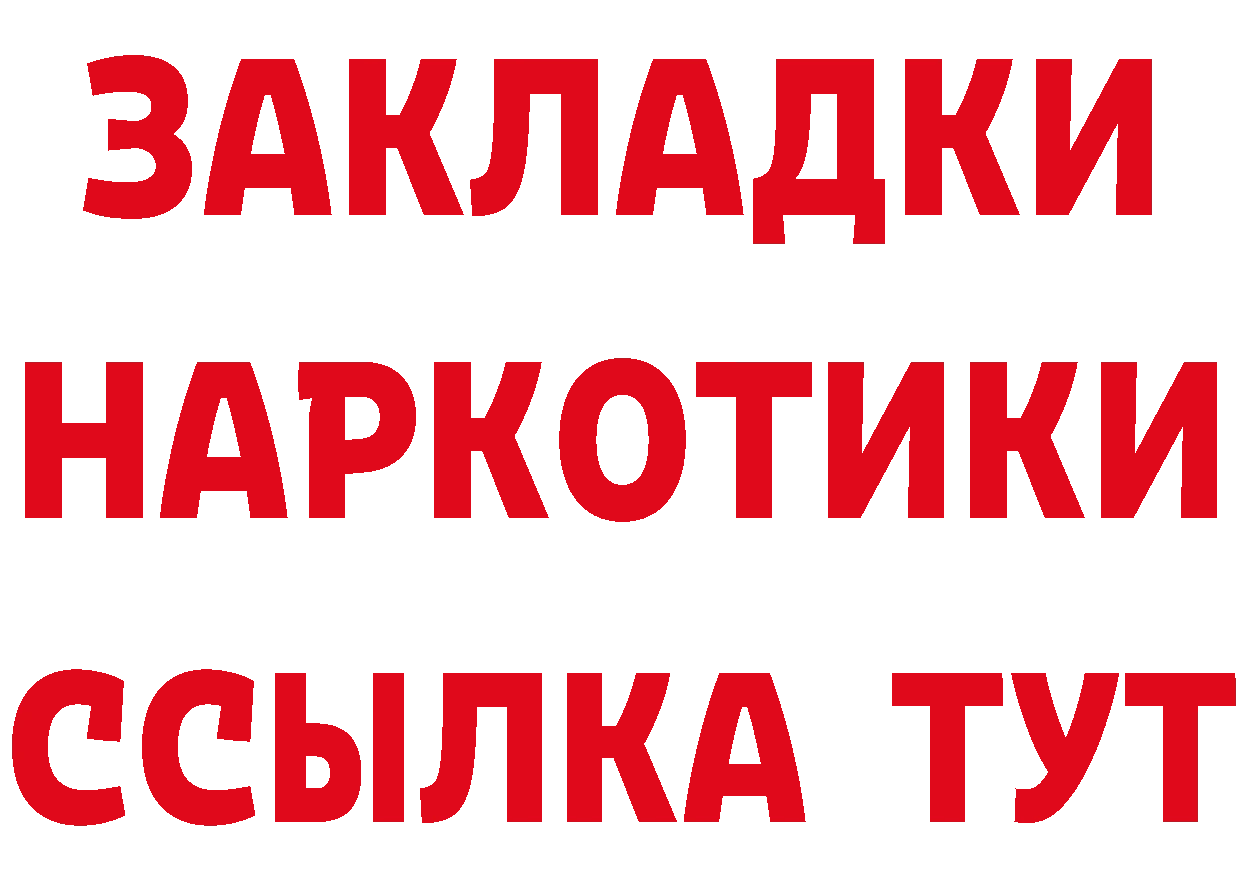 ЗАКЛАДКИ НАРКОТИКИ ССЫЛКА ТУТ